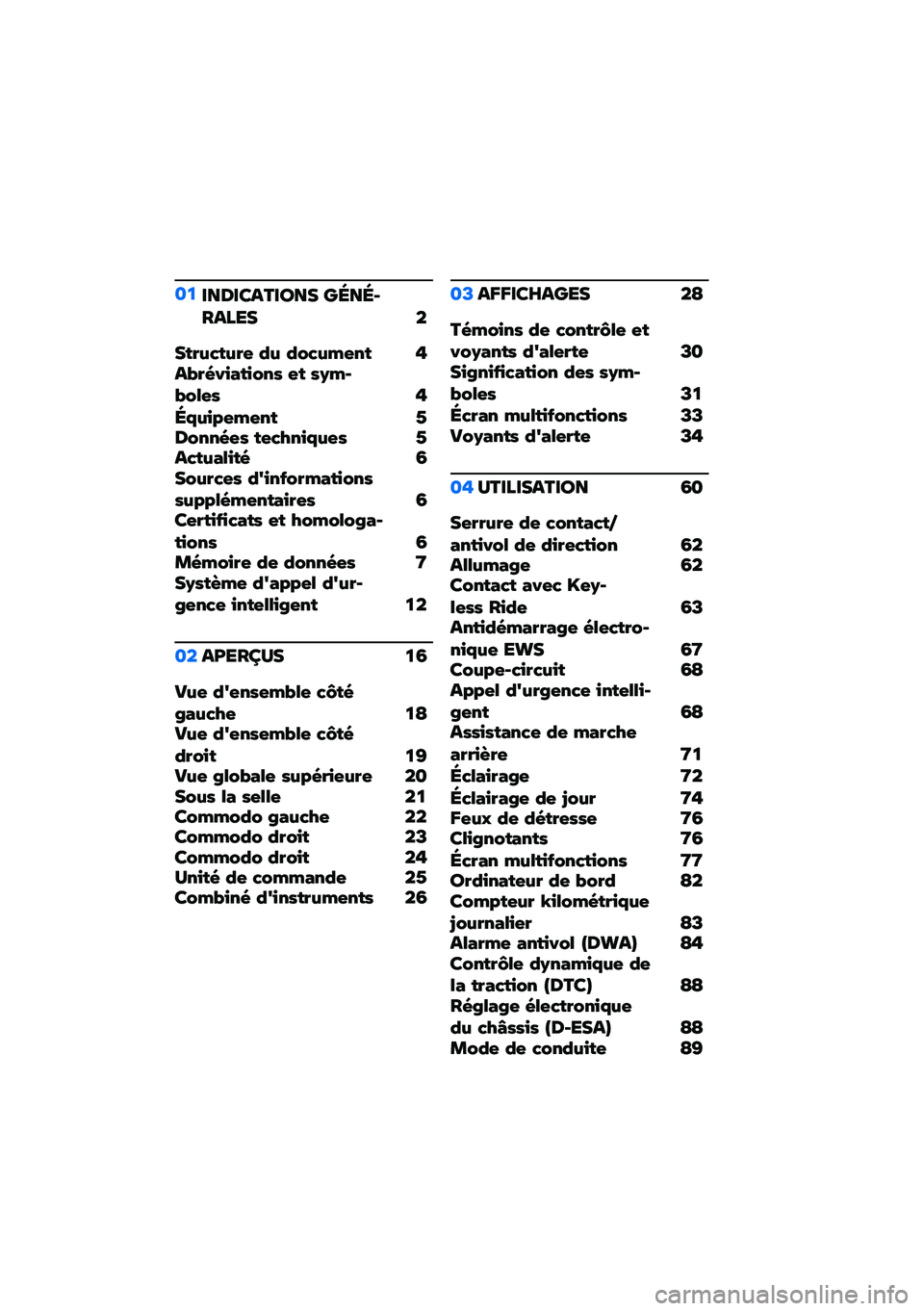 01 INDICATIONS GÉNÉRALES 2

Structure du document 4
Abréviations et symboles 4
Équipement 5
Données techniques 5
Actualité 6
Sources d'informations supplémentaires 6
Certificats et homologations 6
Mémoire de données 7
Système d'appel d'urgence intelligent 12

02 APERÇUS 16

Vue d'ensemble côté gauche 18
Vue d'ensemble côté droit 19
Vue globale supérieure 20
Sous la selle 21
Commodo gauche 22
Commodo droit 23
Commodo droit 24
Unité de commande 25
Combiné d'instruments 26

03 AFFICHAGES 28

Témoins de contrôle et voyants d'alerte 30
Signification des symboles 31
Écran multifonctions 33
Voyants d'alerte 34

04 UTILISATION 60

Serrure de contact/antivol de direction 62
Allumage 62
Contact avec Keyless Ride 63
Antidémarrage électronique EWS 67
Coupe-circuit 68
Appel d'urgence intelligent 68
Assistance de marche arrière 71
Éclairage 72
Éclairage de jour 74
Feux de détresse 76
Clignotants 76
Écran multifonctions 77
Ordinateur de bord 82
Compteur kilométrique journalier 83
Alarme antivol (DWA) 84
Contrôle dynamique de la traction (DTC) 88
Réglage électronique du châssis (D-ESA) 88
Mode de conduite 89

carmanualsonline.info